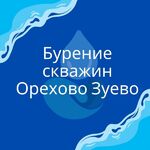 Бурение скважин Орехово Зуево